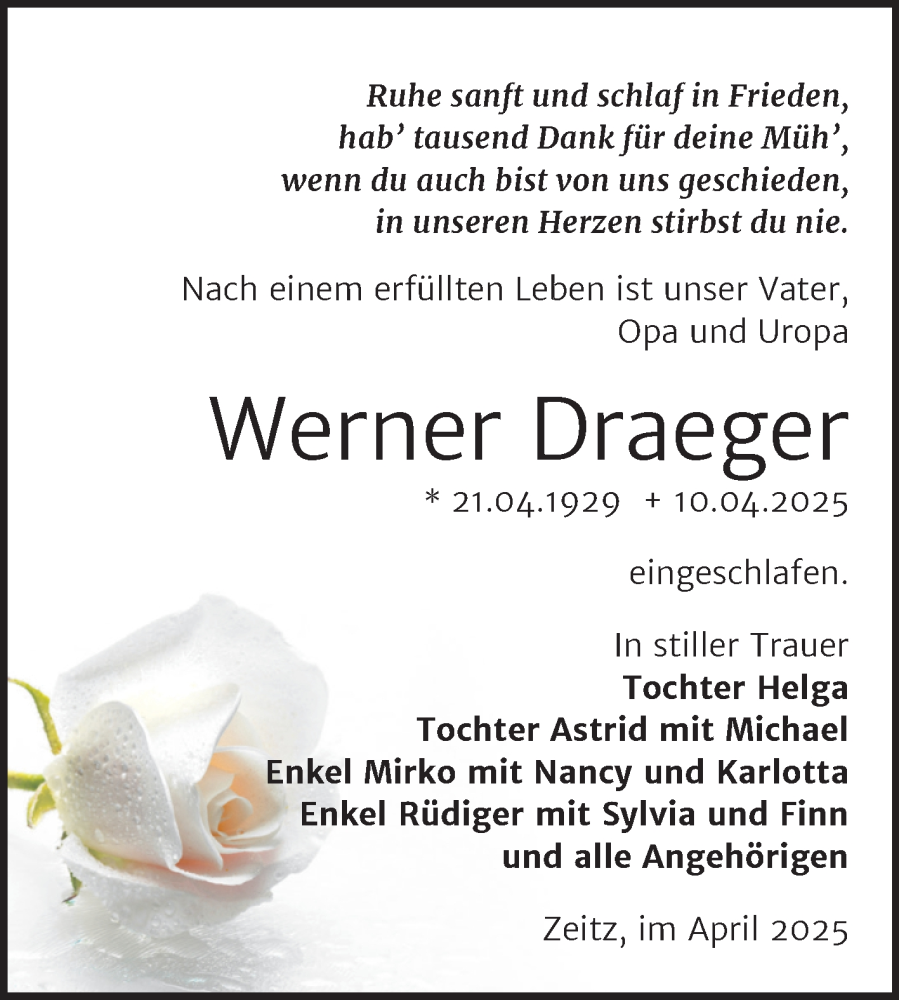 Ruhe sanft und schlaf in Frieden,
hab' tausend Dank für deine Müh',
wenn du auch bist von uns geschieden,
in unseren Herzen stirbst du nie.

Nach einem erfüllten Leben ist unser Vater,
Opa und Uropa

Werner Draeger

* 21.04.1929 + 10.04.2025

eingeschlafen.

In stiller Trauer
Tochter Helga
Tochter Astrid mit Michael
Enkel Mirko mit Nancy und Karlotta
Enkel Rüdiger mit Sylvia und Finn
und alle Angehörigen

Zeitz, im April 2025